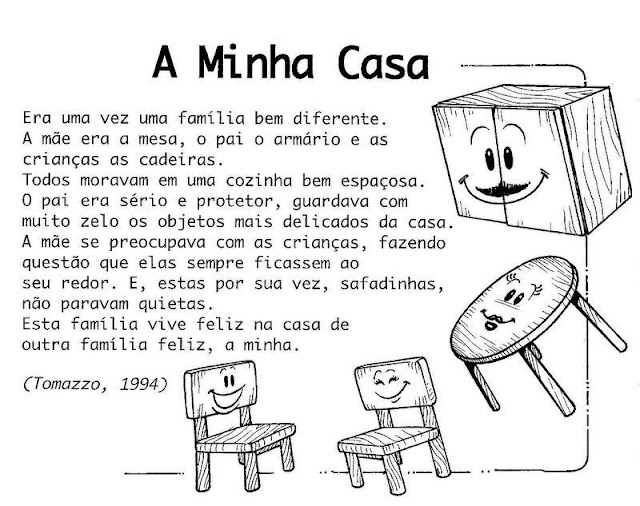 A Minha Casa

Era uma vez uma família bem diferente.
A mãe era a mesa, o pai o armário e as crianças as cadeiras.
Todos moravam em uma cozinha bem espaçosa.
O pai era sério e protetor, guardava com muito zelo os objetos mais delicados da casa.
A mãe se preocupava com as crianças, fazendo questão que elas sempre ficassem ao seu redor. E, estas por sua vez, safadinhas, não paravam quietas.
Esta família vive feliz na casa de outra família feliz, a minha.

(Tomazzo, 1994)